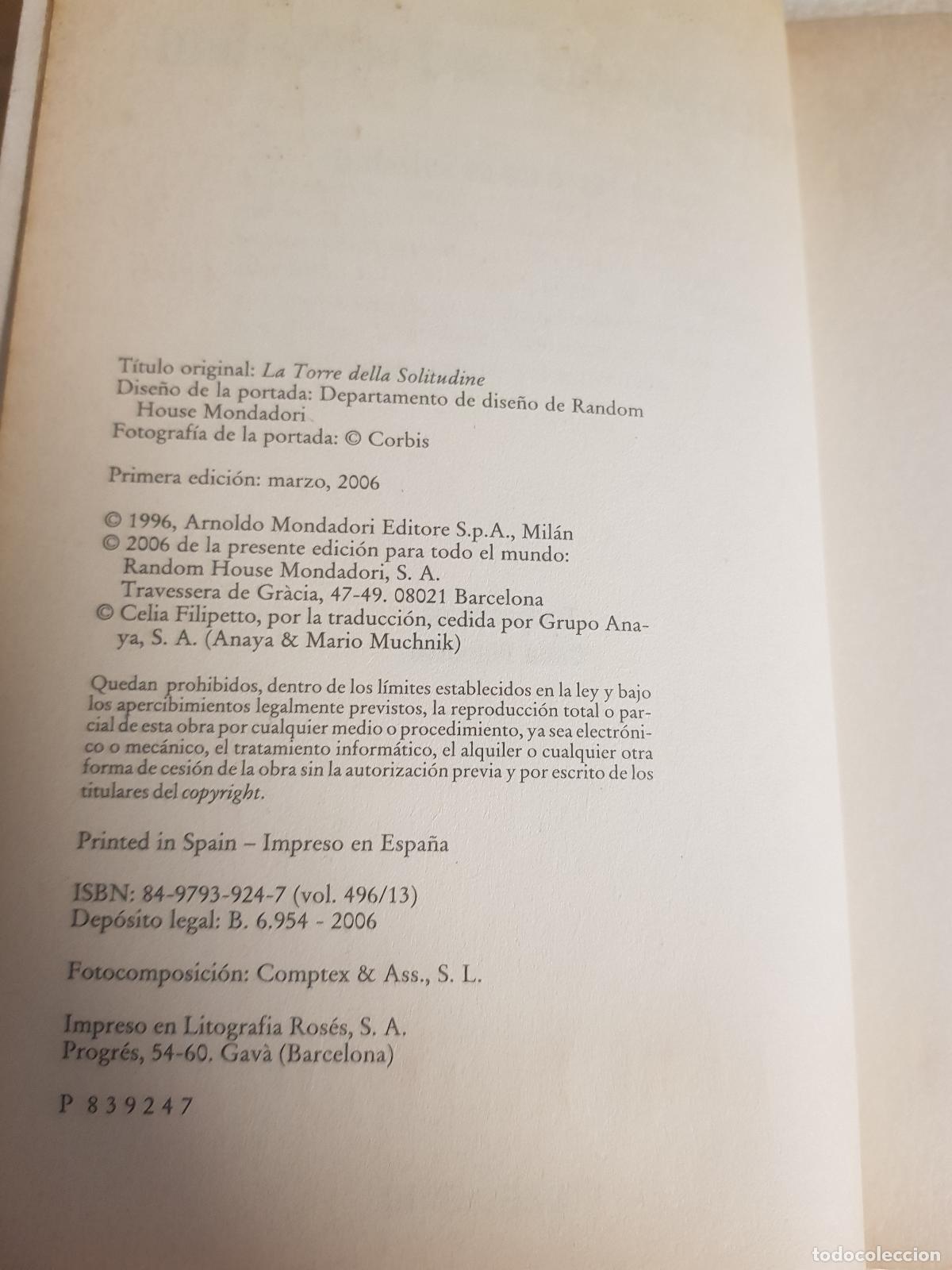 Título original: La Torre della Solitudine
Diseño de la portada: Departamento de diseño de Random House Mondadori
Fotografía de la portada: © Corbis

Primera edición: marzo, 2006

© 1996, Arnoldo Mondadori Editore S.p.A., Milán
© 2006 de la presente edición para todo el mundo: Random House Mondadori, S. A.
Travessera de Gràcia, 47-49. 08021 Barcelona
© Celia Filipetto, por la traducción, cedida por Grupo Anaya, S. A. (Anaya & Mario Muchnik)

Quedan prohibidos, dentro de los límites establecidos en la ley y bajo los apercibimientos legalmente previstos, la reproducción total o parcial de esta obra por cualquier medio o procedimiento, ya sea electrónico o mecánico, el tratamiento informático, el alquiler o cualquier otra forma de cesión de la obra sin la autorización previa y por escrito de los titulares del copyright.

Printed in Spain – Impreso en España

ISBN: 84-9793-924-7 (vol. 496/13)
Depósito legal: B. 6.954 - 2006

Fotocomposición: Comptex & Ass., S. L.

Impreso en Litografia Rosés, S. A.
Progrés, 54-60. Gavà (Barcelona)

P 839247

todocoleccion